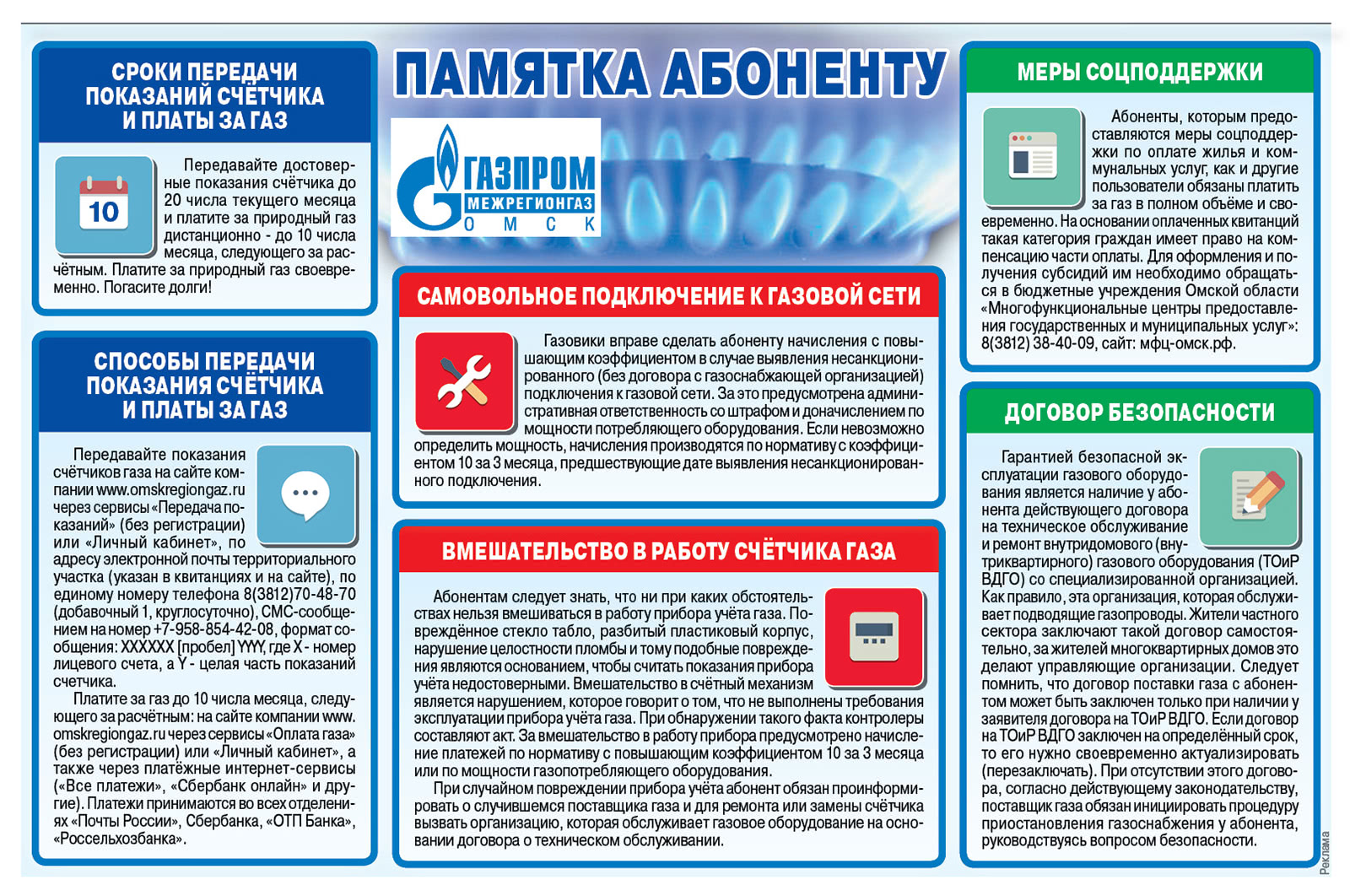 ПАМЯТКА АБОНЕНТУ

ГАЗПРОМ
МЕЖРЕГИОНГАЗ
ОМСК

СРОКИ ПЕРЕДАЧИ ПОКАЗАНИЙ СЧЁТЧИКА И ПЛАТЫ ЗА ГАЗ

10

Передавайте достоверные показания счётчика до 20 числа текущего месяца и платите за природный газ дистанционно - до 10 числа месяца, следующего за расчётным. Платите за природный газ своевременно. Погасите долги!

СПОСОБЫ ПЕРЕДАЧИ ПОКАЗАНИЯ СЧЁТЧИКА И ПЛАТЫ ЗА ГАЗ

Передавайте показания счётчиков газа на сайте компании www.omskregiongaz.ru через сервисы «Передача показаний» (без регистрации) или «Личный кабинет», по адресу электронной почты территориального участка (указан в квитанциях и на сайте), по единому номеру телефона 8(3812)70-48-70 (добавочный 1, круглосуточно), СМС-сообщением на номер +7-958-854-42-08, формат сообщения: XXXXXX [пробел] YYY, где X - номер лицевого счета, а Y - целая часть показаний счетчика.

Платите за газ до 10 числа месяца, следующего за расчётным: на сайте компании www.omskregiongaz.ru через сервисы «Оплата газа» (без регистрации) или «Личный кабинет», а также через платёжные интернет-сервисы («Все платежи», «Сбербанк онлайн» и другие). Платежи принимаются во всех отделениях «Почты России», Сбербанка, «ОТП Банка», «Россельхозбанка».

САМОВОЛЬНОЕ ПОДКЛЮЧЕНИЕ К ГАЗОВОЙ СЕТИ

Газовики вправе сделать абоненту начисления с повышающим коэффициентом в случае выявления несанкционированного (без договора с газоснабжающей организацией) подключения к газовой сети. За это предусмотрена административная ответственность со штрафом и доначислением по мощности потребляющего оборудования. Если невозможно определить мощность, начисления производятся по нормативу с коэффициентом 10 за 3 месяца, предшествующие дате выявления несанкционированного подключения.

ВМЕШАТЕЛЬСТВО В РАБОТУ СЧЁТЧИКА ГАЗА

Абонентам следует знать, что ни при каких обстоятельствах нельзя вмешиваться в работу прибора учёта газа. Повреждённое стекло табло, разбитый пластиковый корпус, нарушение целостности пломбы и тому подобные повреждения являются основанием, чтобы считать показания прибора учёта недостоверными. Вмешательство в счётный механизм является нарушением, которое говорит о том, что не выполнены требования эксплуатации прибора учёта газа. При обнаружении такого факта контролеры составляют акт. За вмешательство в работу прибора предусмотрено начисление платежей по нормативу с повышающим коэффициентом 10 за 3 месяца или по мощности газопотребляющего оборудования.

При случайном повреждении прибора учёта абонент обязан проинформировать о случившемся поставщика газа и для ремонта или замены счётчика вызвать организацию, которая обслуживает газовое оборудование на основании договора о техническом обслуживании.

МЕРЫ СОЦПОДДЕРЖКИ

Абоненты, которым предоставляются меры соцподдержки по оплате жилья и коммунальных услуг, как и другие пользователи обязаны платить за газ в полном объёме и своевременно. На основании оплаченных квитанций такая категория граждан имеет право на компенсацию части оплаты. Для оформления и получения субсидий им необходимо обращаться в бюджетные учреждения Омской области «Многофункциональные центры предоставления государственных и муниципальных услуг»: 8(3812) 38-40-09, сайт: мфц-омск.рф.

ДОГОВОР БЕЗОПАСНОСТИ

Гарантией безопасной эксплуатации газового оборудования является наличие у абонента действующего договора на техническое обслуживание и ремонт внутридомового (внутриквартирного) газового оборудования (ТОиР ВДГО) со специализированной организацией. Как правило, эта организация, которая обслуживает подводящие газопроводы. Жители частного сектора заключают такой договор самостоятельно, за жителей многоквартирных домов это делают управляющие организации. Следует помнить, что договор поставки газа с абонентом может быть заключен только при наличии у заявителя договора на ТОиР ВДГО. Если договор на ТОиР ВДГО заключен на определённый срок, то его нужно своевременно актуализировать (перезаключать). При отсутствии этого договора, согласно действующему законодательству, поставщик газа обязан инициировать процедуру приостановления газоснабжения у абонента, руководствуясь вопросом безопасности.

Реклама